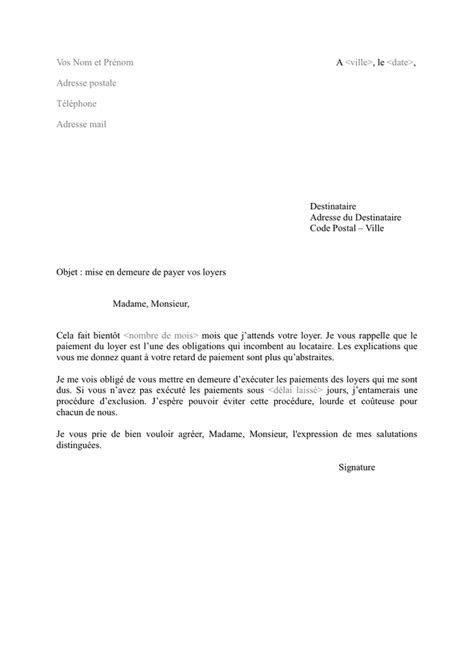 Vos Nom et Prénom

Adresse postale

Téléphone

Adresse mail

A <ville>, le <date>,

Destinataire
Adresse du Destinataire
Code Postal – Ville

Objet : mise en demeure de payer vos loyers

Madame, Monsieur,

Cela fait bientôt <nombre de mois> mois que j'attends votre loyer. Je vous rappelle que le paiement du loyer est l'une des obligations qui incombent au locataire. Les explications que vous me donnez quant à votre retard de paiement sont plus qu'abstraites.

Je me vois obligé de vous mettre en demeure d'exécuter les paiements des loyers qui me sont dus. Si vous n'avez pas exécuté les paiements sous <délai laissé> jours, j'entamerais une procédure d'exclusion. J'espère pouvoir éviter cette procédure, lourde et coûteuse pour chacun de nous.

Je vous prie de bien vouloir agréer, Madame, Monsieur, l'expression de mes salutations distinguées.

Signature